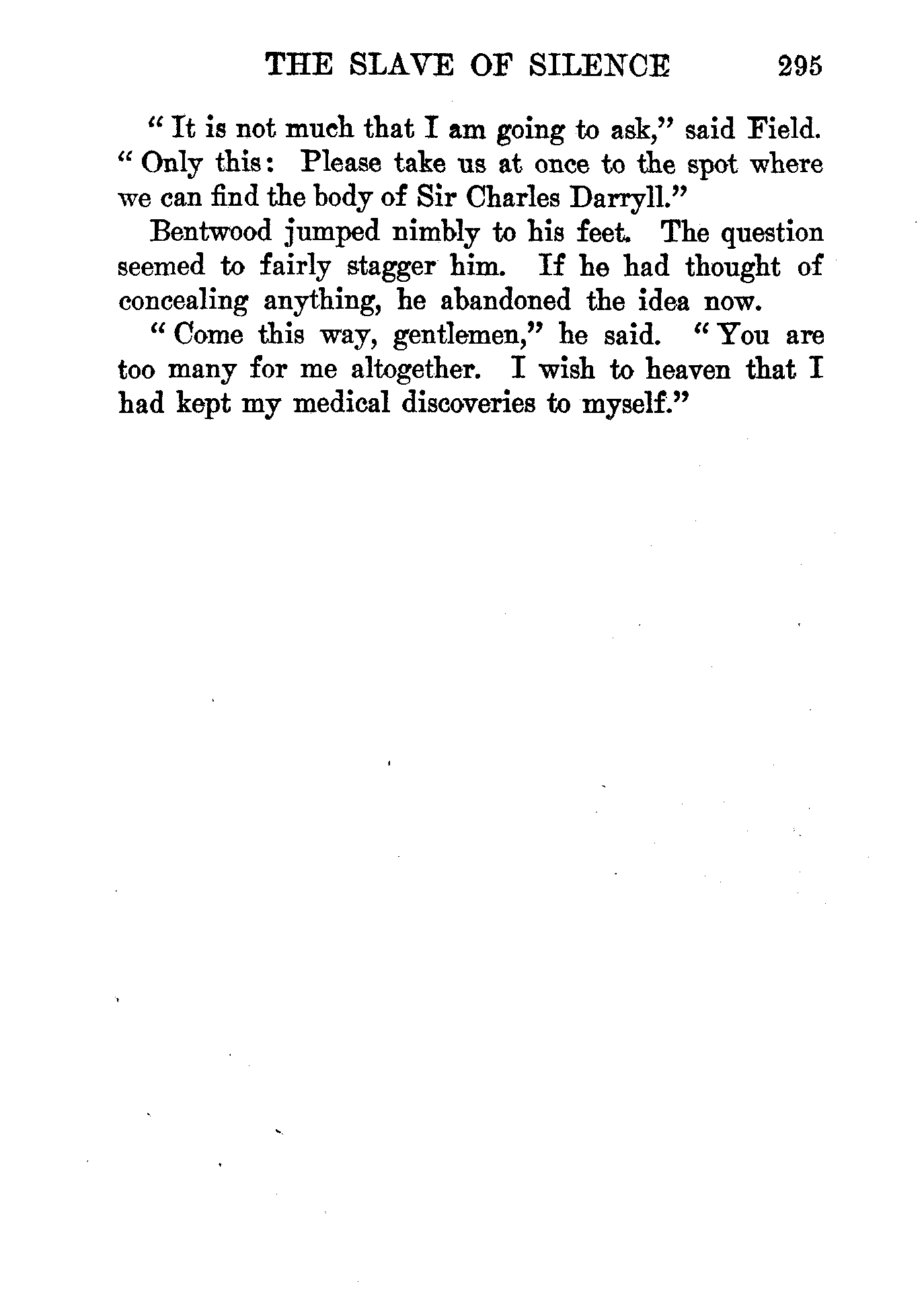 THE SLAVE OF SILENCE 295

"It is not much that I am going to ask," said Field. "Only this: Please take us at once to the spot where we can find the body of Sir Charles Darryll."

Bentwood jumped nimbly to his feet. The question seemed to fairly stagger him. If he had thought of concealing anything, he abandoned the idea now.

"Come this way, gentlemen," he said. "You are too many for me altogether. I wish to heaven that I had kept my medical discoveries to myself."